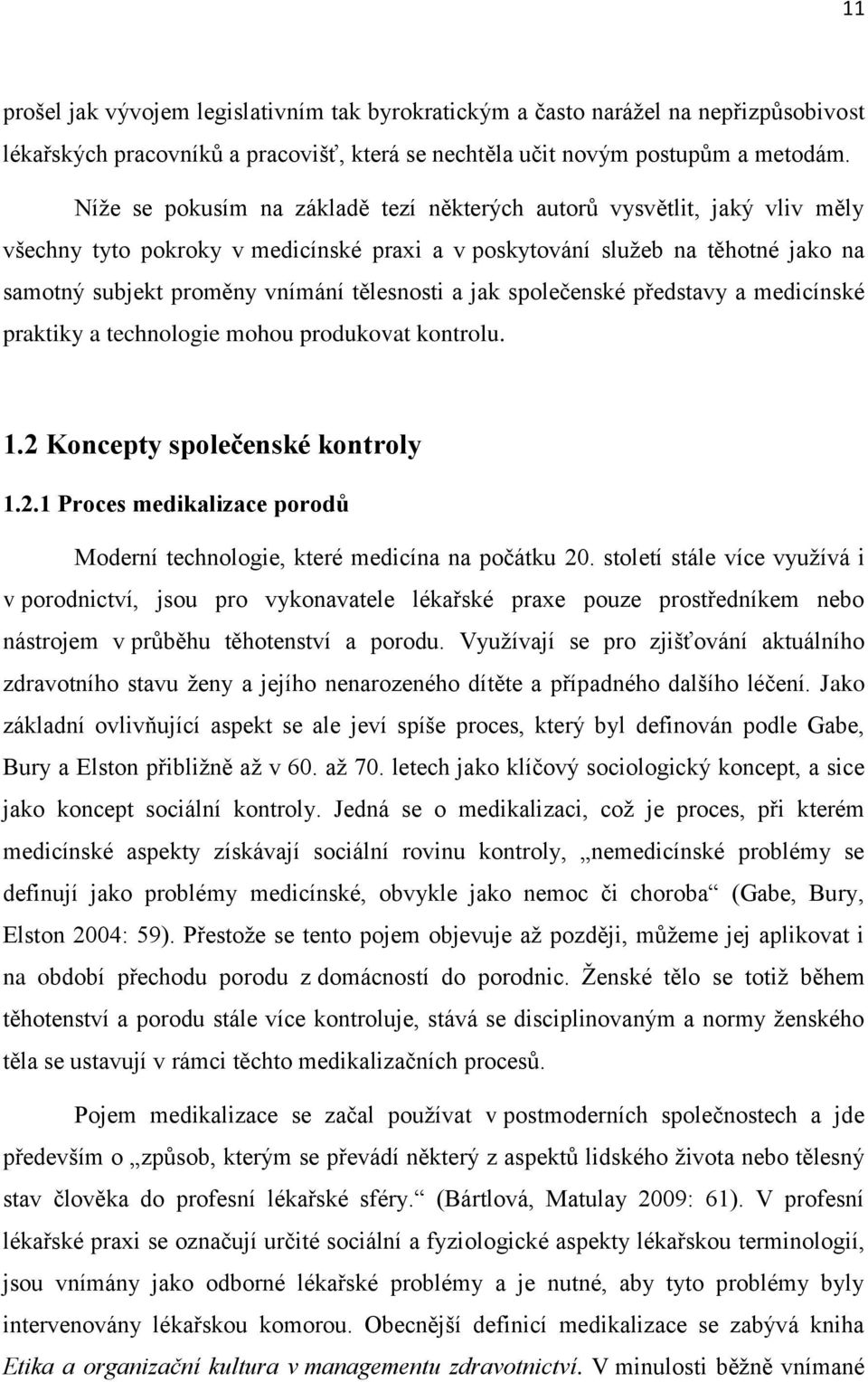 11

prošel jak vývojem legislativním tak byrokratickým a často narážel na nepřizpůsobivost lékařských pracovníků a pracovišť, která se nechtěla učit novým postupům a metodám.

Níže se pokusím na základě tezí některých autorů vysvětlit, jaký vliv měly všechny tyto pokroky v medicínské praxi a v poskytování služeb na těhotné jako na samotný subjekt proměny vnímání tělesnosti a jak společenské představy a medicínské praktiky a technologie mohou produkovat kontrolu.

1.2 Koncepty společenské kontroly

1.2.1 Proces medikalizace porodů

Moderní technologie, které medicína na počátku 20. století stále více využívá i v porodnictví, jsou pro vykonavatele lékařské praxe pouze prostředníkem nebo nástrojem v průběhu těhotenství a porodu. Využívají se pro zjišťování aktuálního zdravotního stavu ženy a jejího nenarozeného dítěte a případného dalšího léčení. Jako základní ovlivňující aspekt se ale jeví spíše proces, který byl definován podle Gabe, Bury a Elston přibližně až v 60. až 70. letech jako klíčový sociologický koncept, a sice jako koncept sociální kontroly. Jedná se o medikalizaci, což je proces, při kterém medicínské aspekty získávají sociální rovinu kontroly, „nemedicínské problémy se definují jako problémy medicínské, obvykle jako nemoc či choroba“ (Gabe, Bury, Elston 2004: 59). Přestože se tento pojem objevuje až později, můžeme jej aplikovat i na období přechodu porodu z domácností do porodnic. Ženské tělo se totiž během těhotenství a porodu stále více kontroluje, stává se disciplinovaným a normy ženského těla se ustavují v rámci těchto medikalizačních procesů.

Pojem medikalizace se začal používat v postmoderních společnostech a jde především o „způsob, kterým se převádí některý z aspektů lidského života nebo tělesný stav člověka do profesní lékařské sféry.“ (Bártlová, Matulay 2009: 61). V profesní lékařské praxi se označují určité sociální a fyziologické aspekty lékařskou terminologií, jsou vnímány jako odborné lékařské problémy a je nutné, aby tyto problémy byly intervenovány lékařskou komorou. Obecnější definicí medikalizace se zabývá kniha Etika a organizační kultura v managementu zdravotnictví. V minulosti běžně vnímané